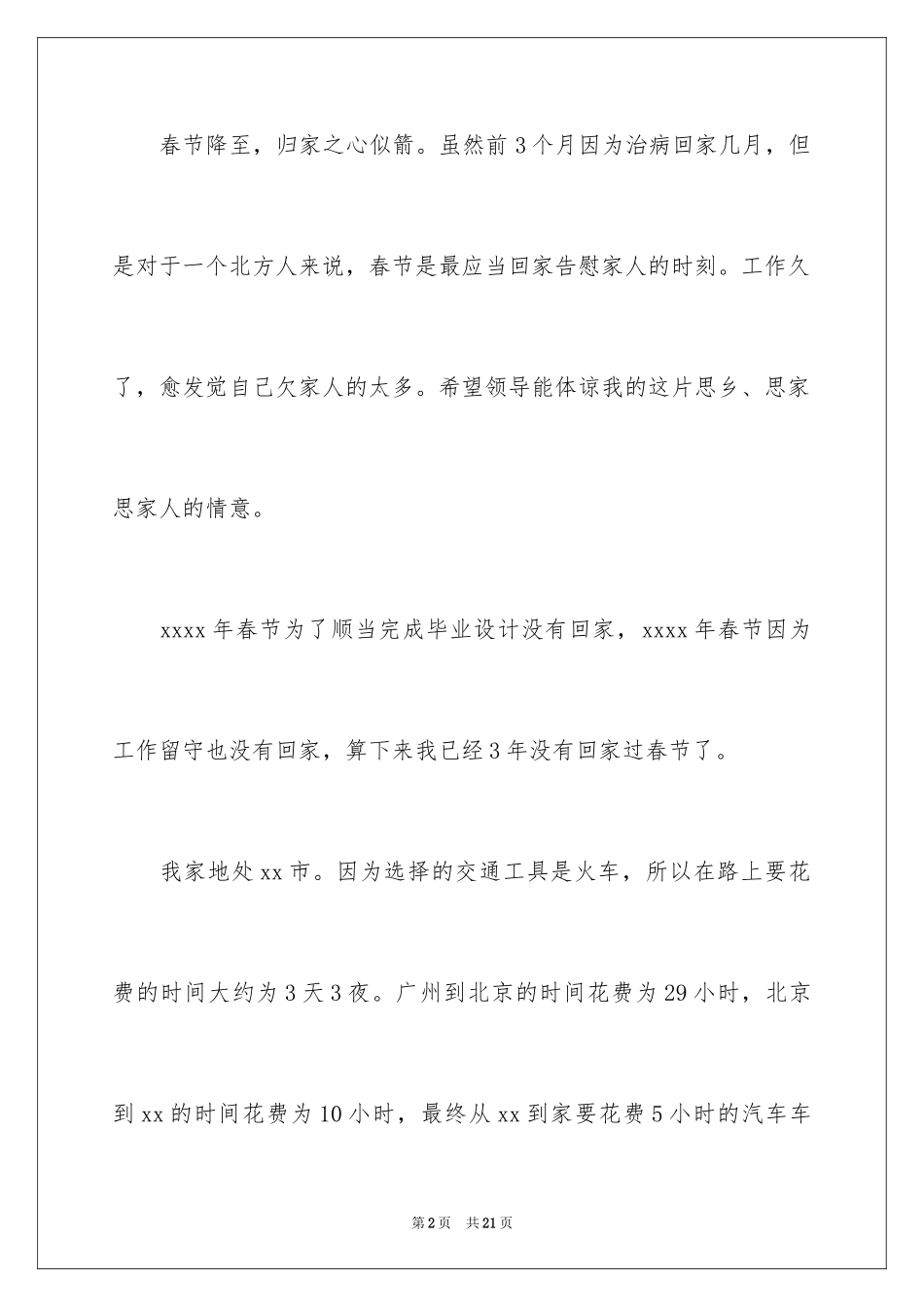 春节降至，归家之心似箭。虽然前3个月因为治病回家几月，但是对于一个北方人来说，春节是最应当回家告慰家人的时刻。工作久了，愈发觉自己欠家人的太多。希望领导能体谅我的这片思乡、思家思家人的情意。

xxxx年春节为了顺当完成毕业设计没有回家，xxxx年春节因为工作留守也没有回家，算下来我已经3年没有回家过春节了。

我家地处xx市。因为选择的交通工具是火车，所以在路上要花费的时间大约为3天3夜。广州到北京的时间花费为29小时，北京到xx的时间花费为10小时，最终从xx到家要花费5小时的汽车车

第2页 共21页